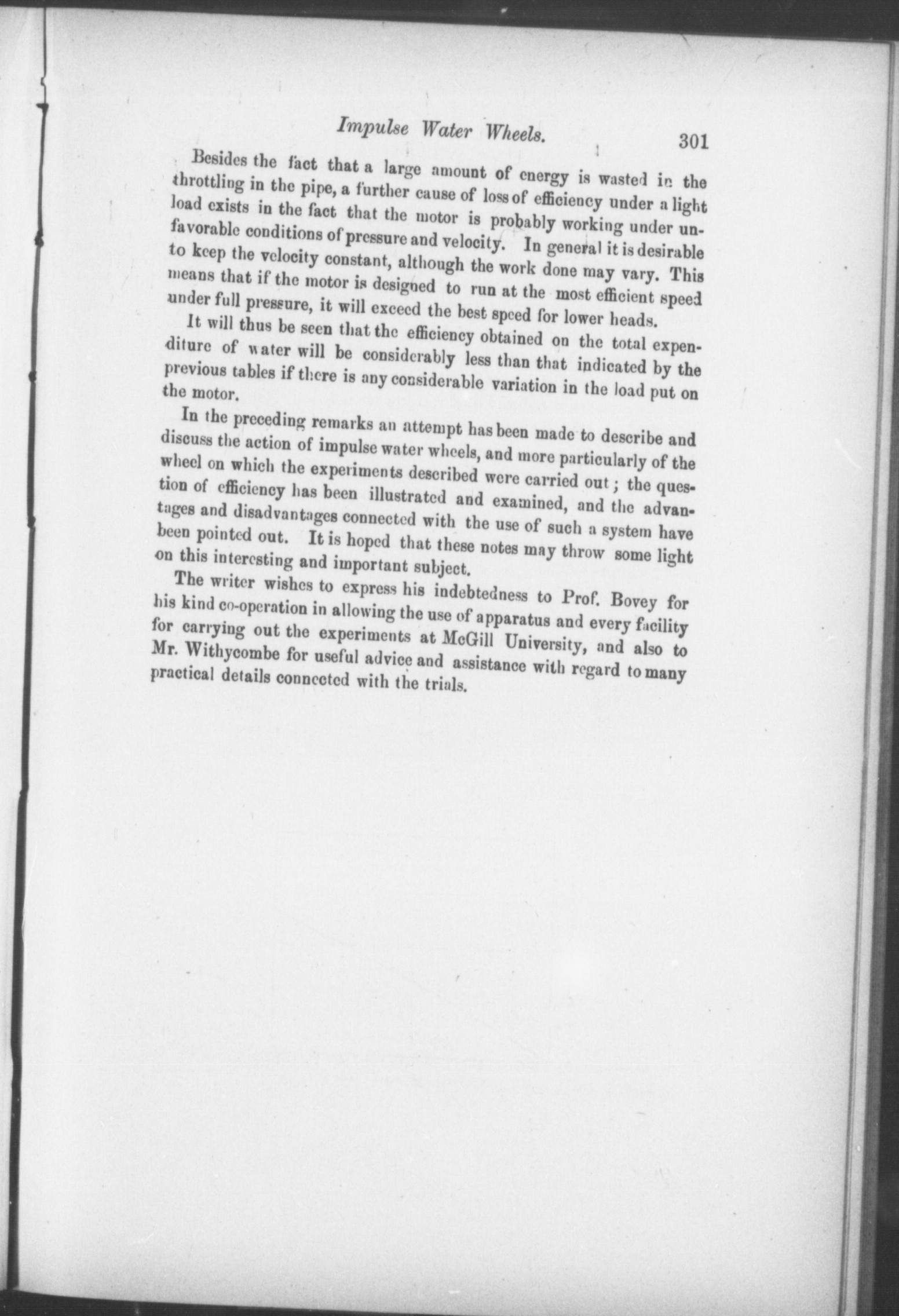 Impulse Water Wheels. 301

Besides the fact that a large amount of energy is wasted in the throttling in the pipe, a further cause of loss of efficiency under a light load exists in the fact that the motor is probably working under unfavorable conditions of pressure and velocity. In general it is desirable to keep the velocity constant, although the work done may vary. This means that if the motor is designed to run at the most efficient speed under full pressure, it will exceed the best speed for lower heads.

It will thus be seen that the efficiency obtained on the total expenditure of water will be considerably less than that indicated by the previous tables if there is any considerable variation in the load put on the motor.

In the preceding remarks an attempt has been made to describe and discuss the action of impulse water wheels, and more particularly of the wheel on which the experiments described were carried out; the question of efficiency has been illustrated and examined, and the advantages and disadvantages connected with the use of such a system have been pointed out. It is hoped that these notes may throw some light on this interesting and important subject.

The writer wishes to express his indebtedness to Prof. Bovey for his kind co-operation in allowing the use of apparatus and every facility for carrying out the experiments at McGill University, and also to Mr. Withycombe for useful advice and assistance with regard to many practical details connected with the trials.